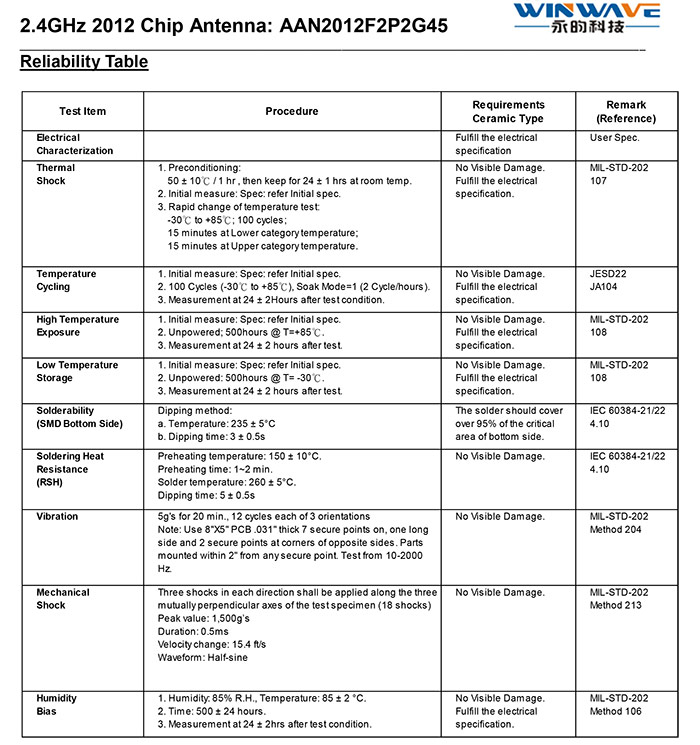 2.4GHz 2012 Chip Antenna: AAN2012F2P2G45

WINWAVE
永昀科技

Reliability Table

| Test Item | Procedure | Requirements Ceramic Type | Remark (Reference) |
|---|---|---|---|
| Electrical Characterization | | Fulfill the electrical specification | User Spec. |
| Thermal Shock | 1. Preconditioning: 50 ± 10℃ / 1 hr , then keep for 24 ± 1 hrs at room temp. 2. Initial measure: Spec: refer Initial spec. 3. Rapid change of temperature test: -30℃ to +85℃; 100 cycles; 15 minutes at Lower category temperature; 15 minutes at Upper category temperature. | No Visible Damage. Fulfill the electrical specification. | MIL-STD-202 107 |
| Temperature Cycling | 1. Initial measure: Spec: refer Initial spec. 2. 100 Cycles (-30℃ to +85℃), Soak Mode=1 (2 Cycle/hours). 3. Measurement at 24 ± 2Hours after test condition. | No Visible Damage. Fulfill the electrical specification. | JESD22 JA104 |
| High Temperature Exposure | 1. Initial measure: Spec: refer Initial spec. 2. Unpowered; 500hours @ T=+85℃. 3. Measurement at 24 ± 2 hours after test. | No Visible Damage. Fulfill the electrical specification. | MIL-STD-202 108 |
| Low Temperature Storage | 1. Initial measure: Spec: refer Initial spec. 2. Unpowered: 500hours @ T= -30℃. 3. Measurement at 24 ± 2 hours after test. | No Visible Damage. Fulfill the electrical specification. | MIL-STD-202 108 |
| Solderability (SMD Bottom Side) | Dipping method: a. Temperature: 235 ± 5°C b. Dipping time: 3 ± 0.5s | The solder should cover over 95% of the critical area of bottom side. | IEC 60384-21/22 4.10 |
| Soldering Heat Resistance (RSH) | Preheating temperature: 150 ± 10°C. Preheating time: 1~2 min. Solder temperature: 260 ± 5°C. Dipping time: 5 ± 0.5s | No Visible Damage. | IEC 60384-21/22 4.10 |
| Vibration | 5g's for 20 min., 12 cycles each of 3 orientations Note: Use 8"X5" PCB .031" thick 7 secure points on, one long side and 2 secure points at corners of opposite sides. Parts mounted within 2" from any secure point. Test from 10-2000 Hz. | No Visible Damage. | MIL-STD-202 Method 204 |
| Mechanical Shock | Three shocks in each direction shall be applied along the three mutually perpendicular axes of the test specimen (18 shocks) Peak value: 1,500g's Duration: 0.5ms Velocity change: 15.4 ft/s Waveform: Half-sine | No Visible Damage. | MIL-STD-202 Method 213 |
| Humidity Bias | 1. Humidity: 85% R.H., Temperature: 85 ± 2 °C. 2. Time: 500 ± 24 hours. 3. Measurement at 24 ± 2hrs after test condition. | No Visible Damage. Fulfill the electrical specification. | MIL-STD-202 Method 106 |